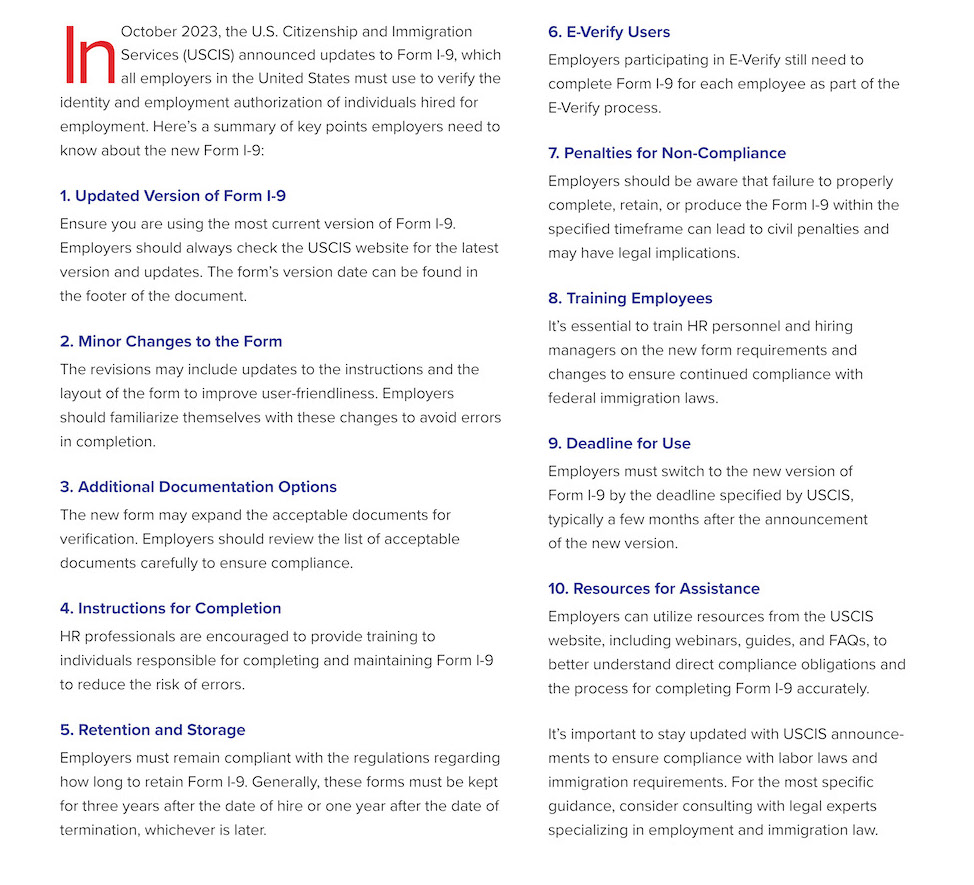 In October 2023, the U.S. Citizenship and Immigration Services (USCIS) announced updates to Form I-9, which all employers in the United States must use to verify the identity and employment authorization of individuals hired for employment. Here's a summary of key points employers need to know about the new Form I-9:

1. Updated Version of Form I-9
Ensure you are using the most current version of Form I-9. Employers should always check the USCIS website for the latest version and updates. The form's version date can be found in the footer of the document.

2. Minor Changes to the Form
The revisions may include updates to the instructions and the layout of the form to improve user-friendliness. Employers should familiarize themselves with these changes to avoid errors in completion.

3. Additional Documentation Options
The new form may expand the acceptable documents for verification. Employers should review the list of acceptable documents carefully to ensure compliance.

4. Instructions for Completion
HR professionals are encouraged to provide training to individuals responsible for completing and maintaining Form I-9 to reduce the risk of errors.

5. Retention and Storage
Employers must remain compliant with the regulations regarding how long to retain Form I-9. Generally, these forms must be kept for three years after the date of hire or one year after the date of termination, whichever is later.

6. E-Verify Users
Employers participating in E-Verify still need to complete Form I-9 for each employee as part of the E-Verify process.

7. Penalties for Non-Compliance
Employers should be aware that failure to properly complete, retain, or produce the Form I-9 within the specified timeframe can lead to civil penalties and may have legal implications.

8. Training Employees
It's essential to train HR personnel and hiring managers on the new form requirements and changes to ensure continued compliance with federal immigration laws.

9. Deadline for Use
Employers must switch to the new version of Form I-9 by the deadline specified by USCIS, typically a few months after the announcement of the new version.

10. Resources for Assistance
Employers can utilize resources from the USCIS website, including webinars, guides, and FAQs, to better understand direct compliance obligations and the process for completing Form I-9 accurately.

It's important to stay updated with USCIS announcements to ensure compliance with labor laws and immigration requirements. For the most specific guidance, consider consulting with legal experts specializing in employment and immigration law.